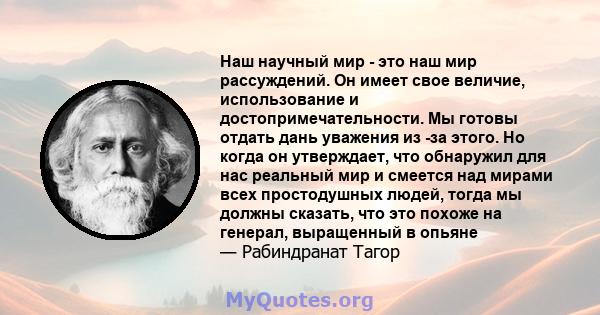 Наш научный мир - это наш мир рассуждений. Он имеет свое величие, использование и достопримечательности. Мы готовы отдать дань уважения из -за этого. Но когда он утверждает, что обнаружил для нас реальный мир и смеется над мирами всех простодушных людей, тогда мы должны сказать, что это похоже на генерал, выращенный в опьяне
— Рабиндранат Тагор

MyQuotes.org